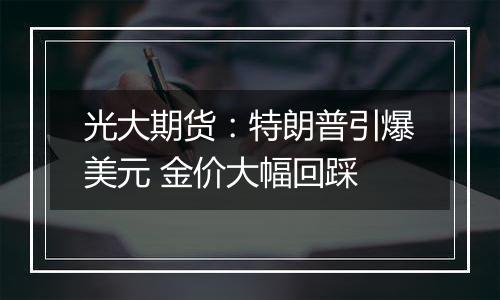 光大期货：特朗普引爆美元 金价大幅回踩